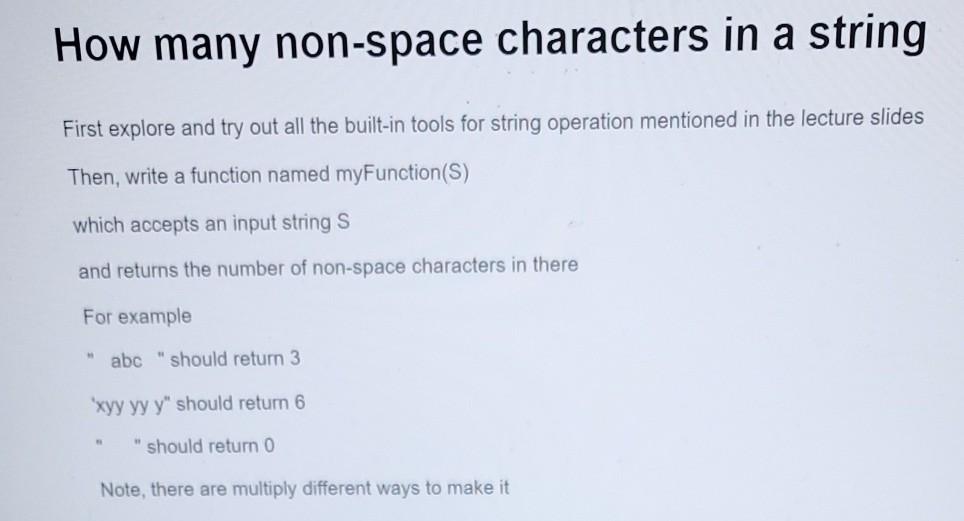 How many non-space characters in a string

First explore and try out all the built-in tools for string operation mentioned in the lecture slides

Then, write a function named myFunction(S)

which accepts an input string S

and returns the number of non-space characters in there

For example

"  abc  " should return 3

"xyy yy y" should return 6

"      " should return 0

Note, there are multiply different ways to make it